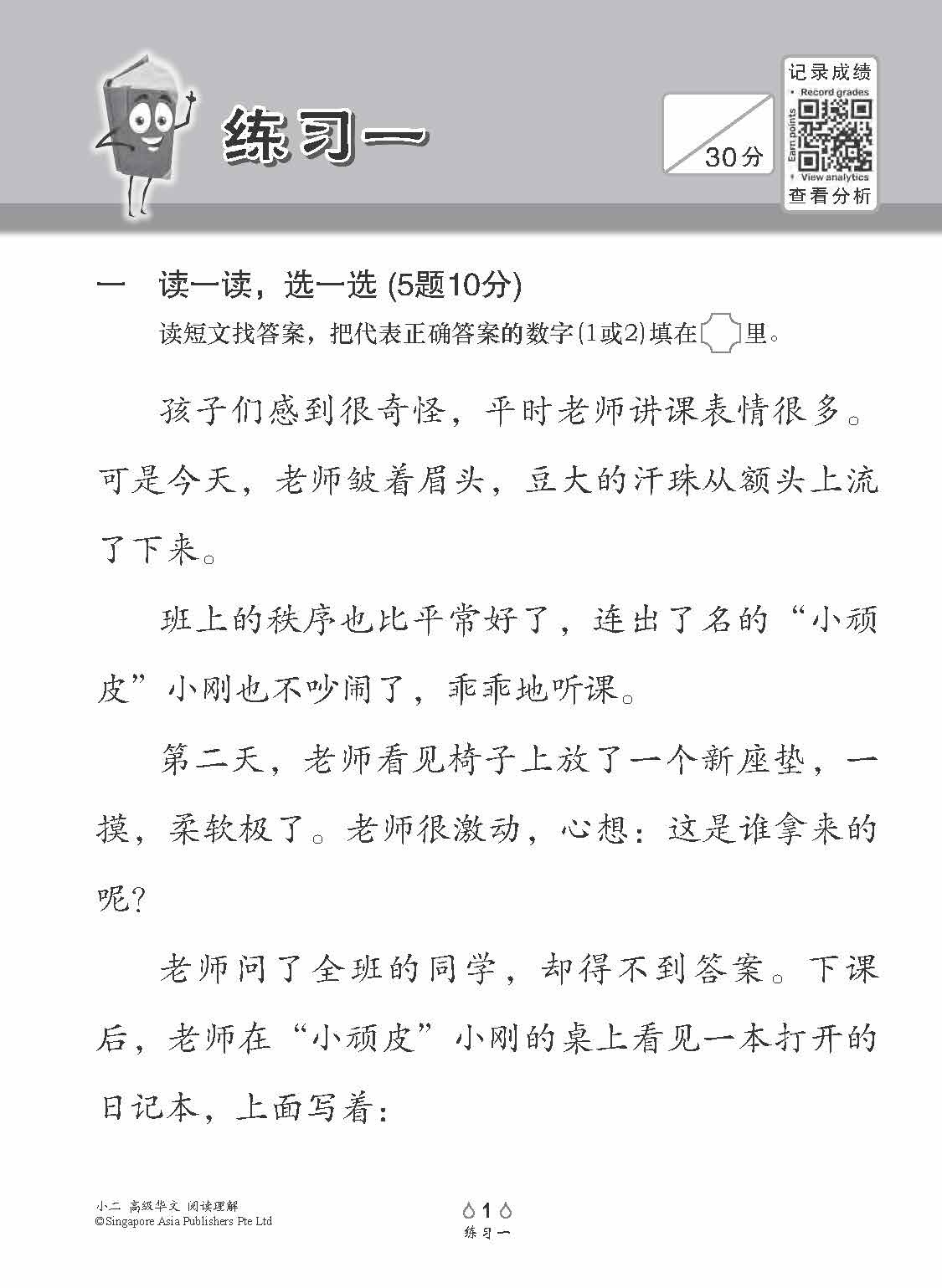 练习一

30分

记录成绩
• Record grades
Earn points
• View analytics
查看分析

一 读一读，选一选 (5题10分)
读短文找答案，把代表正确答案的数字(1或2)填在 里。

孩子们感到很奇怪，平时老师讲课表情很多。可是今天，老师皱着眉头，豆大的汗珠从额头上流了下来。

班上的秩序也比平常好了，连出了名的“小顽皮”小刚也不吵闹了，乖乖地听课。

第二天，老师看见椅子上放了一个新座垫，一摸，柔软极了。老师很激动，心想：这是谁拿来的呢？

老师问了全班的同学，却得不到答案。下课后，老师在“小顽皮”小刚的桌上看见一本打开的日记本，上面写着：

小二 高级华文 阅读理解
©Singapore Asia Publishers Pte Ltd

1
练习一